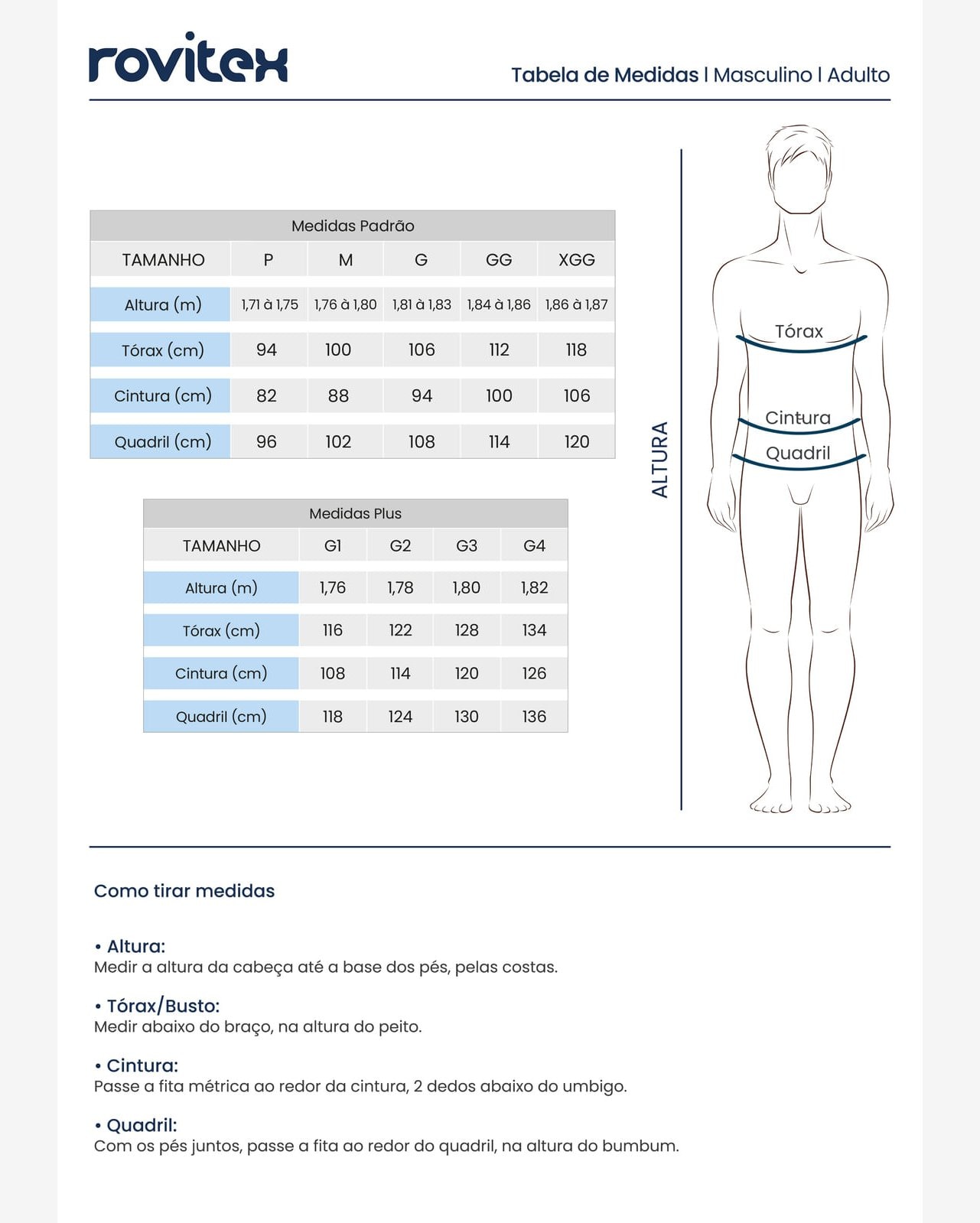 rovitex

Tabela de Medidas | Masculino | Adulto

Medidas Padrão

| TAMANHO | P | M | G | GG | XGG |
|---|---|---|---|---|---|
| Altura (m) | 1,71 à 1,75 | 1,76 à 1,80 | 1,81 à 1,83 | 1,84 à 1,86 | 1,86 à 1,87 |
| Tórax (cm) | 94 | 100 | 106 | 112 | 118 |
| Cintura (cm) | 82 | 88 | 94 | 100 | 106 |
| Quadril (cm) | 96 | 102 | 108 | 114 | 120 |

Medidas Plus

| TAMANHO | G1 | G2 | G3 | G4 |
|---|---|---|---|---|
| Altura (m) | 1,76 | 1,78 | 1,80 | 1,82 |
| Tórax (cm) | 116 | 122 | 128 | 134 |
| Cintura (cm) | 108 | 114 | 120 | 126 |
| Quadril (cm) | 118 | 124 | 130 | 136 |

ALTURA

Tórax

Cintura

Quadril

Como tirar medidas

• Altura:
Medir a altura da cabeça até a base dos pés, pelas costas.

• Tórax/Busto:
Medir abaixo do braço, na altura do peito.

• Cintura:
Passe a fita métrica ao redor da cintura, 2 dedos abaixo do umbigo.

• Quadril:
Com os pés juntos, passe a fita ao redor do quadril, na altura do bumbum.